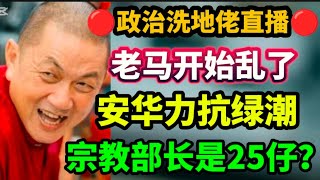 政治洗地佬直播

老马开始乱了

安华力抗绿潮

宗教部长是25仔?